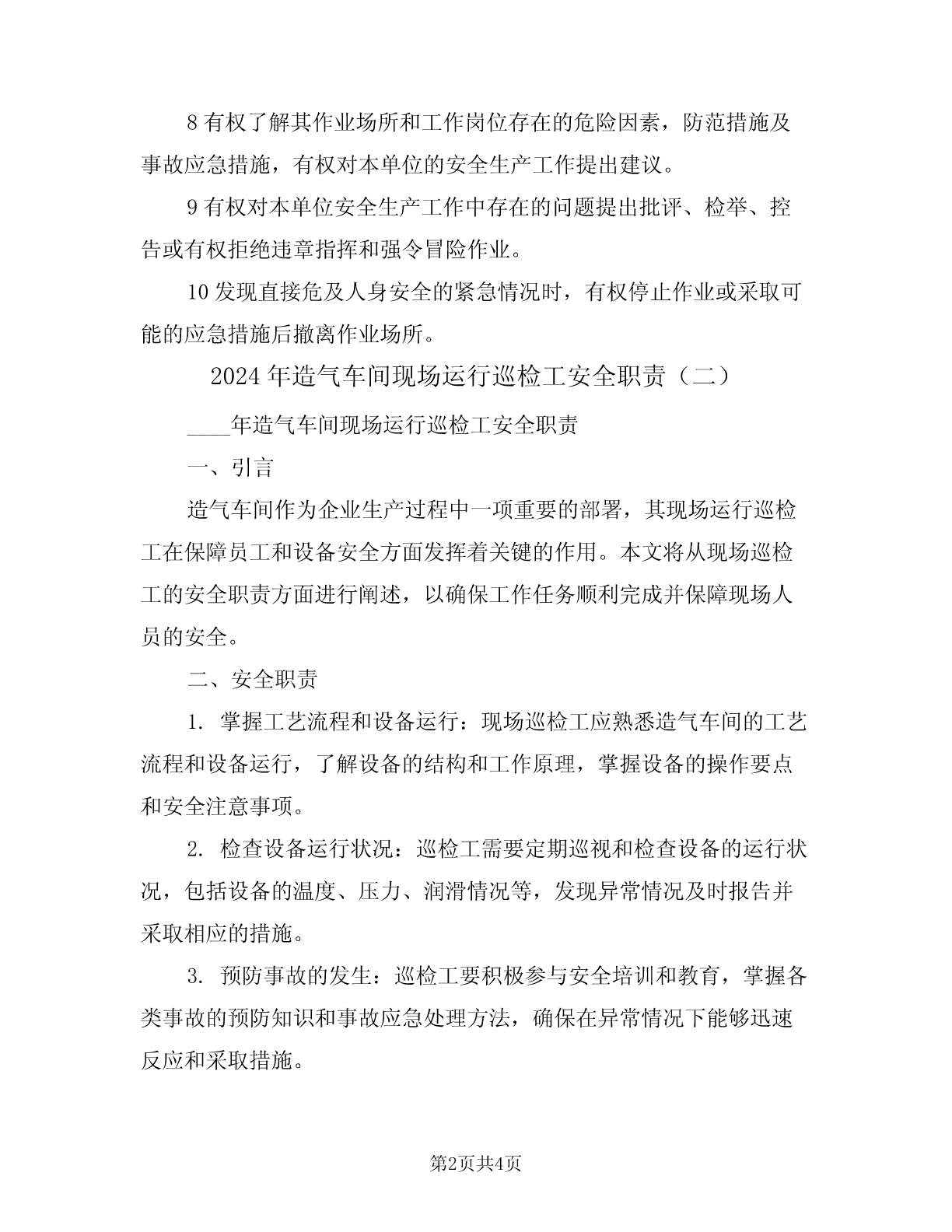 8 有权了解其作业场所和工作岗位存在的危险因素，防范措施及事故应急措施，有权对本单位的安全生产工作提出建议。

9 有权对本单位安全生产工作中存在的问题提出批评、检举、控告或有权拒绝违章指挥和强令冒险作业。

10 发现直接危及人身安全的紧急情况时，有权停止作业或采取可能的应急措施后撤离作业场所。

2024 年造气车间现场运行巡检工安全职责（二）

____年造气车间现场运行巡检工安全职责

一、引言

造气车间作为企业生产过程中一项重要的部署，其现场运行巡检工在保障员工和设备安全方面发挥着关键的作用。本文将从现场巡检工的安全职责方面进行阐述，以确保工作任务顺利完成并保障现场人员的安全。

二、安全职责

1. 掌握工艺流程和设备运行：现场巡检工应熟悉造气车间的工艺流程和设备运行，了解设备的结构和工作原理，掌握设备的操作要点和安全注意事项。

2. 检查设备运行状况：巡检工需要定期巡视和检查设备的运行状况，包括设备的温度、压力、润滑情况等，发现异常情况及时报告并采取相应的措施。

3. 预防事故的发生：巡检工要积极参与安全培训和教育，掌握各类事故的预防知识和事故应急处理方法，确保在异常情况下能够迅速反应和采取措施。

第2页共4页